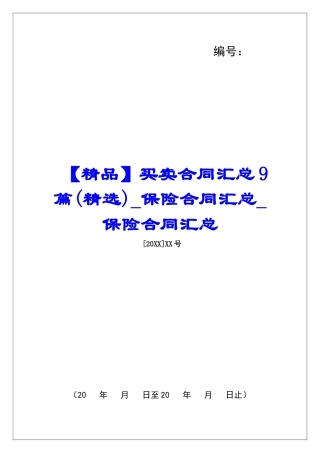 编号：

【精品】买卖合同汇总9篇(精选)_保险合同汇总_保险合同汇总

[20XX]XX号

（20 年 月 日至20 年 月 日止）